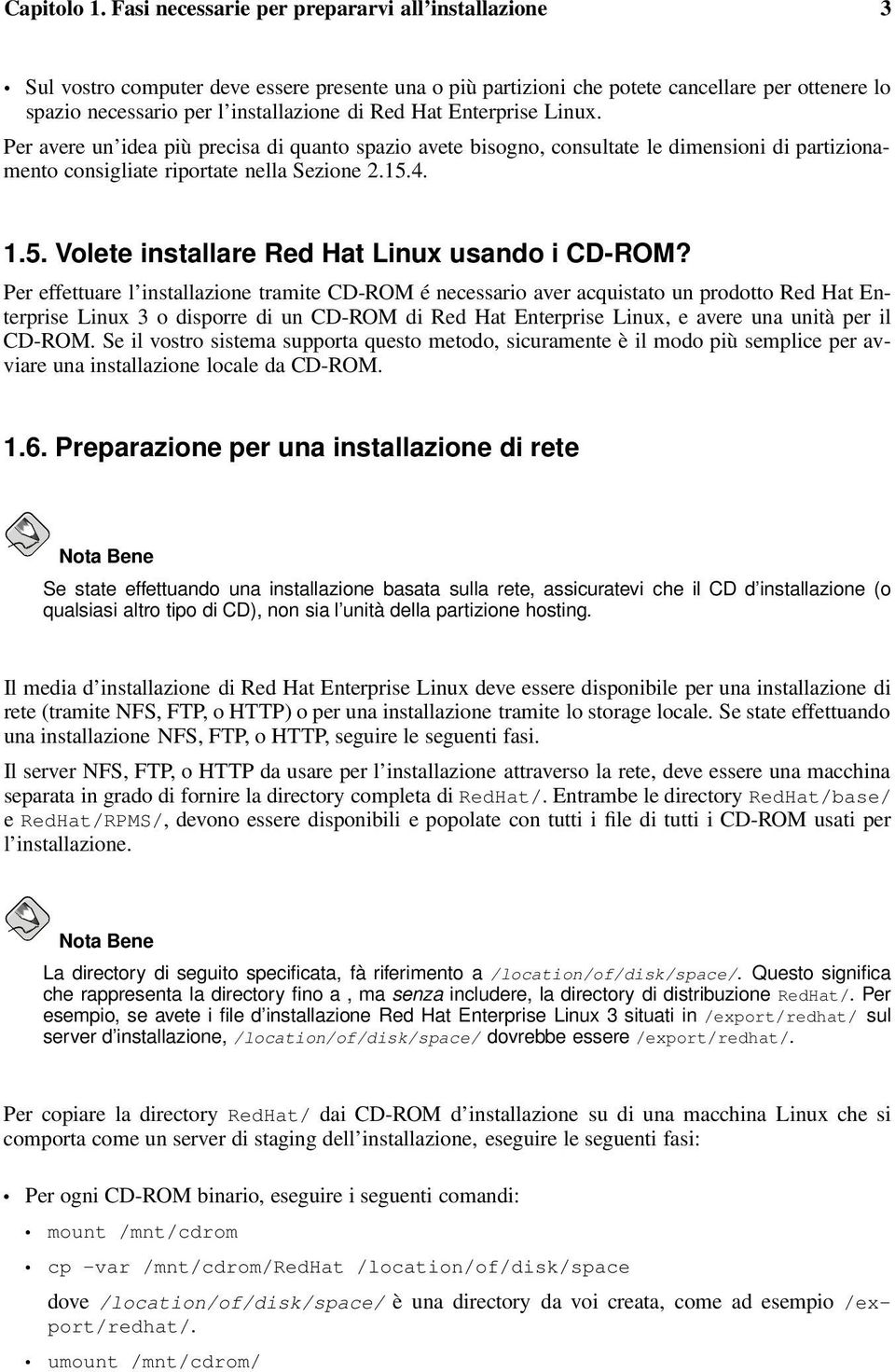 Capitolo 1. Fasi necessarie per prepararvi all'installazione 3

• Sul vostro computer deve essere presente una o più partizioni che potete cancellare per ottenere lo spazio necessario per l'installazione di Red Hat Enterprise Linux.

Per avere un'idea più precisa di quanto spazio avete bisogno, consultate le dimensioni di partizionamento consigliate riportate nella Sezione 2.15.4.

1.5. Volete installare Red Hat Linux usando i CD-ROM?

Per effettuare l'installazione tramite CD-ROM é necessario aver acquistato un prodotto Red Hat Enterprise Linux 3 o disporre di un CD-ROM di Red Hat Enterprise Linux, e avere una unità per il CD-ROM. Se il vostro sistema supporta questo metodo, sicuramente è il modo più semplice per avviare una installazione locale da CD-ROM.

1.6. Preparazione per una installazione di rete

Nota Bene

Se state effettuando una installazione basata sulla rete, assicuratevi che il CD d'installazione (o qualsiasi altro tipo di CD), non sia l'unità della partizione hosting.

Il media d'installazione di Red Hat Enterprise Linux deve essere disponibile per una installazione di rete (tramite NFS, FTP, o HTTP) o per una installazione tramite lo storage locale. Se state effettuando una installazione NFS, FTP, o HTTP, seguire le seguenti fasi.

Il server NFS, FTP, o HTTP da usare per l'installazione attraverso la rete, deve essere una macchina separata in grado di fornire la directory completa di RedHat/. Entrambe le directory RedHat/base/ e RedHat/RPMS/, devono essere disponibili e popolate con tutti i file di tutti i CD-ROM usati per l'installazione.

Nota Bene

La directory di seguito specificata, fà riferimento a /location/of/disk/space/. Questo significa che rappresenta la directory fino a , ma senza includere, la directory di distribuzione RedHat/. Per esempio, se avete i file d'installazione Red Hat Enterprise Linux 3 situati in /export/redhat/ sul server d'installazione, /location/of/disk/space/ dovrebbe essere /export/redhat/.

Per copiare la directory RedHat/ dai CD-ROM d'installazione su di una macchina Linux che si comporta come un server di staging dell'installazione, eseguire le seguenti fasi:

• Per ogni CD-ROM binario, eseguire i seguenti comandi:

• mount /mnt/cdrom

• cp -var /mnt/cdrom/RedHat /location/of/disk/space

dove /location/of/disk/space/ è una directory da voi creata, come ad esempio /export/redhat/.

• umount /mnt/cdrom/